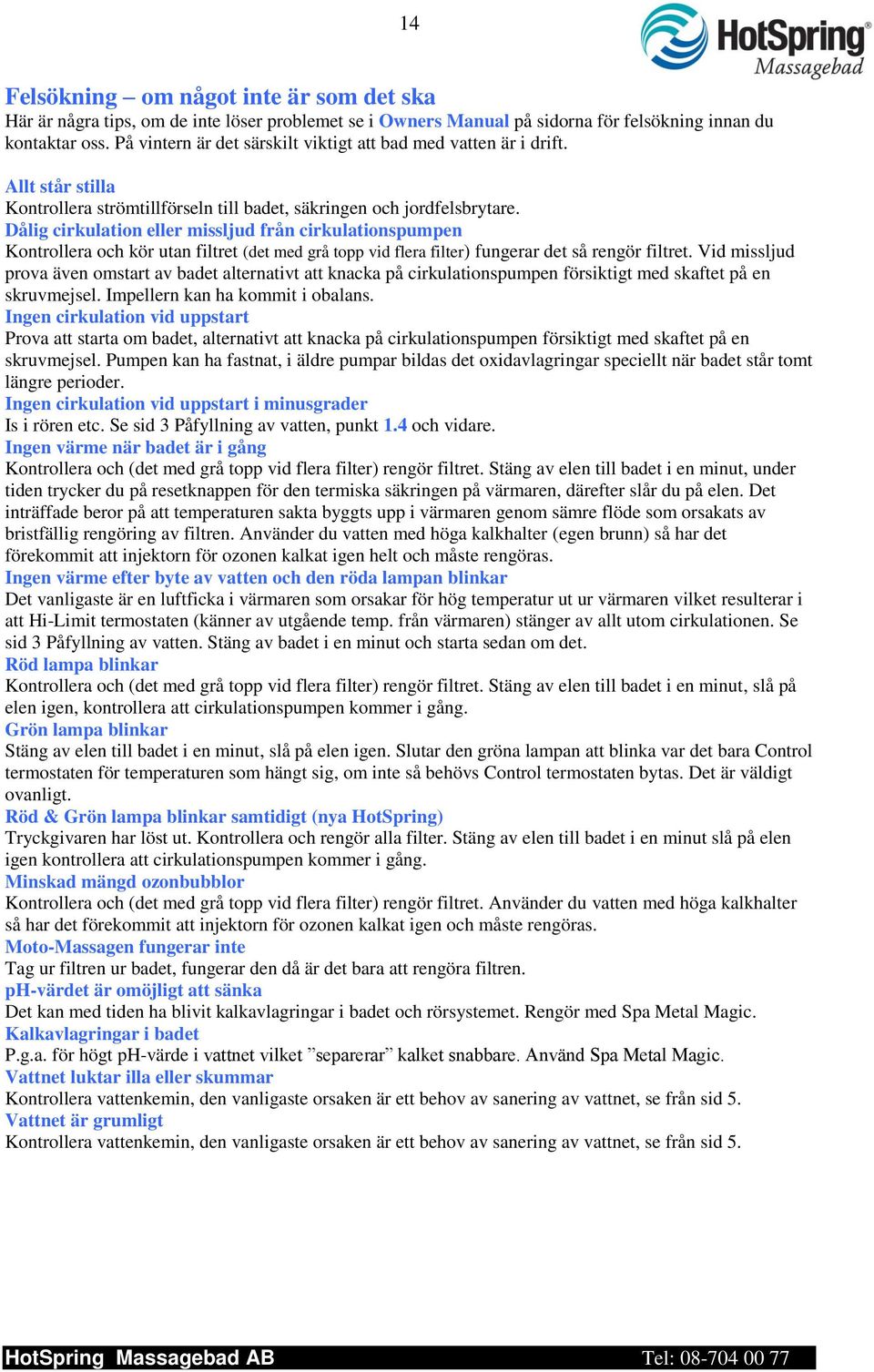 14

HotSpring®
Massagebad

Felsökning – om något inte är som det ska
Här är några tips, om de inte löser problemet se i Owners Manual på sidorna för felsökning innan du kontaktar oss. På vintern är det särskilt viktigt att bad med vatten är i drift.

Allt står stilla
Kontrollera strömtillförseln till badet, säkringen och jordfelsbrytare.
Dålig cirkulation eller missljud från cirkulationspumpen
Kontrollera och kör utan filtret (det med grå topp vid flera filter) fungerar det så rengör filtret. Vid missljud prova även omstart av badet alternativt att knacka på cirkulationspumpen försiktigt med skaftet på en skruvmejsel. Impellern kan ha kommit i obalans.
Ingen cirkulation vid uppstart
Prova att starta om badet, alternativt att knacka på cirkulationspumpen försiktigt med skaftet på en skruvmejsel. Pumpen kan ha fastnat, i äldre pumpar bildas det oxidavlagringar speciellt när badet står tomt längre perioder.
Ingen cirkulation vid uppstart i minusgrader
Is i rören etc. Se sid 3 Påfyllning av vatten, punkt 1.4 och vidare.
Ingen värme när badet är i gång
Kontrollera och (det med grå topp vid flera filter) rengör filtret. Stäng av elen till badet i en minut, under tiden trycker du på resetknappen för den termiska säkringen på värmaren, därefter slår du på elen. Det inträffade beror på att temperaturen sakta byggts upp i värmaren genom sämre flöde som orsakats av bristfällig rengöring av filtren. Använder du vatten med höga kalkhalter (egen brunn) så har det förekommit att injektorn för ozonen kalkat igen helt och måste rengöras.
Ingen värme efter byte av vatten och den röda lampan blinkar
Det vanligaste är en luftficka i värmaren som orsakar för hög temperatur ut ur värmaren vilket resulterar i att Hi-Limit termostaten (känner av utgående temp. från värmaren) stänger av allt utom cirkulationen. Se sid 3 Påfyllning av vatten. Stäng av badet i en minut och starta sedan om det.
Röd lampa blinkar
Kontrollera och (det med grå topp vid flera filter) rengör filtret. Stäng av elen till badet i en minut, slå på elen igen, kontrollera att cirkulationspumpen kommer i gång.
Grön lampa blinkar
Stäng av elen till badet i en minut, slå på elen igen. Slutar den gröna lampan att blinka var det bara Control termostaten för temperaturen som hängt sig, om inte så behövs Control termostaten bytas. Det är väldigt ovanligt.
Röd & Grön lampa blinkar samtidigt (nya HotSpring)
Tryckgivaren har löst ut. Kontrollera och rengör alla filter. Stäng av elen till badet i en minut slå på elen igen kontrollera att cirkulationspumpen kommer i gång.
Minskad mängd ozonbubblor
Kontrollera och (det med grå topp vid flera filter) rengör filtret. Använder du vatten med höga kalkhalter så har det förekommit att injektorn för ozonen kalkat igen och måste rengöras.
Moto-Massagen fungerar inte
Tag ur filtren ur badet, fungerar den då är det bara att rengöra filtren.
pH-värdet är omöjligt att sänka
Det kan med tiden ha blivit kalkavlagringar i badet och rörsystemet. Rengör med Spa Metal Magic.
Kalkavlagringar i badet
P.g.a. för högt pH-värde i vattnet vilket ”separerar” kalket snabbare. Använd Spa Metal Magic.
Vattnet luktar illa eller skummar
Kontrollera vattenkemin, den vanligaste orsaken är ett behov av sanering av vattnet, se från sid 5.
Vattnet är grumligt
Kontrollera vattenkemin, den vanligaste orsaken är ett behov av sanering av vattnet, se från sid 5.

HotSpring Massagebad AB Tel: 08-704 00 77